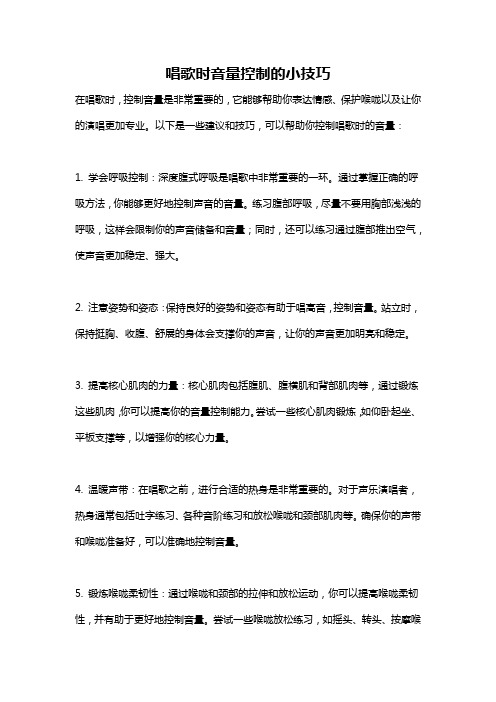 唱歌时音量控制的小技巧

在唱歌时，控制音量是非常重要的，它能够帮助你表达情感、保护喉咙以及让你的演唱更加专业。以下是一些建议和技巧，可以帮助你控制唱歌时的音量：

1. 学会呼吸控制：深度腹式呼吸是唱歌中非常重要的一环。通过掌握正确的呼吸方法，你能够更好地控制声音的音量。练习腹部呼吸，尽量不要用胸部浅浅的呼吸，这样会限制你的声音储备和音量；同时，还可以练习通过腹部推出空气，使声音更加稳定、强大。

2. 注意姿势和姿态：保持良好的姿势和姿态有助于唱高音，控制音量。站立时，保持挺胸、收腹、舒展的身体会支撑你的声音，让你的声音更加明亮和稳定。

3. 提高核心肌肉的力量：核心肌肉包括腹肌、腹横肌和背部肌肉等，通过锻炼这些肌肉，你可以提高你的音量控制能力。尝试一些核心肌肉锻炼，如仰卧起坐、平板支撑等，以增强你的核心力量。

4. 温暖声带：在唱歌之前，进行合适的热身是非常重要的。对于声乐演唱者，热身通常包括吐字练习、各种音阶练习和放松喉咙和颈部肌肉等。确保你的声带和喉咙准备好，可以准确地控制音量。

5. 锻炼喉咙柔韧性：通过喉咙和颈部的拉伸和放松运动，你可以提高喉咙柔韧性，并有助于更好地控制音量。尝试一些喉咙放松练习，如摇头、转头、按摩喉